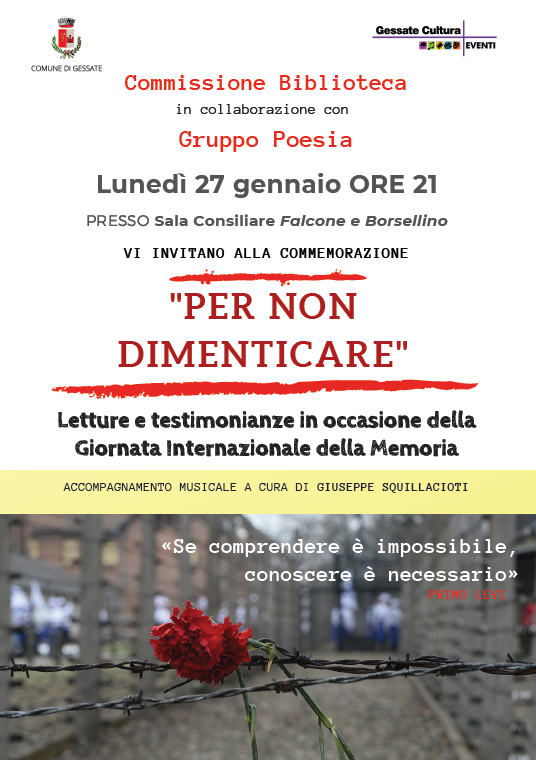 COMUNE DI GESSATE

Gessate Cultura
EVENTI

Commissione Biblioteca
in collaborazione con
Gruppo Poesia

Lunedì 27 gennaio ORE 21

PRESSO Sala Consiliare Falcone e Borsellino

VI INVITANO ALLA COMMEMORAZIONE

"PER NON DIMENTICARE"

Letture e testimonianze in occasione della Giornata Internazionale della Memoria

ACCOMPAGNAMENTO MUSICALE A CURA DI GIUSEPPE SQUILLACIOTI

«Se comprendere è impossibile, conoscere è necessario»
PRIMO LEVI